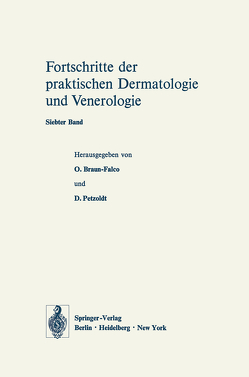 Fortschritte der praktischen Dermatologie und Venerologie

Siebter Band

Herausgegeben von

O. Braun-Falco

und

D. Petzoldt

Springer-Verlag
Berlin · Heidelberg · New York